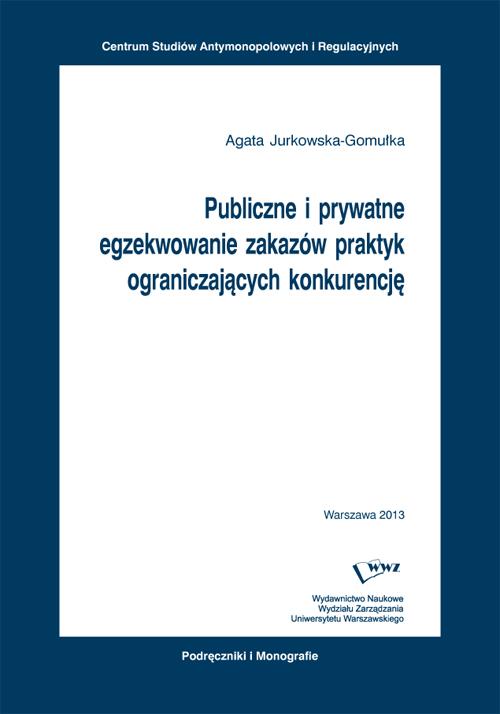 Centrum Studiów Antymonopolowych i Regulacyjnych

Agata Jurkowska-Gomułka

Publiczne i prywatne egzekwowanie zakazów praktyk ograniczających konkurencję

Warszawa 2013

WWZ

Wydawnictwo Naukowe
Wydziału Zarządzania
Uniwersytetu Warszawskiego

Podręczniki i Monografie